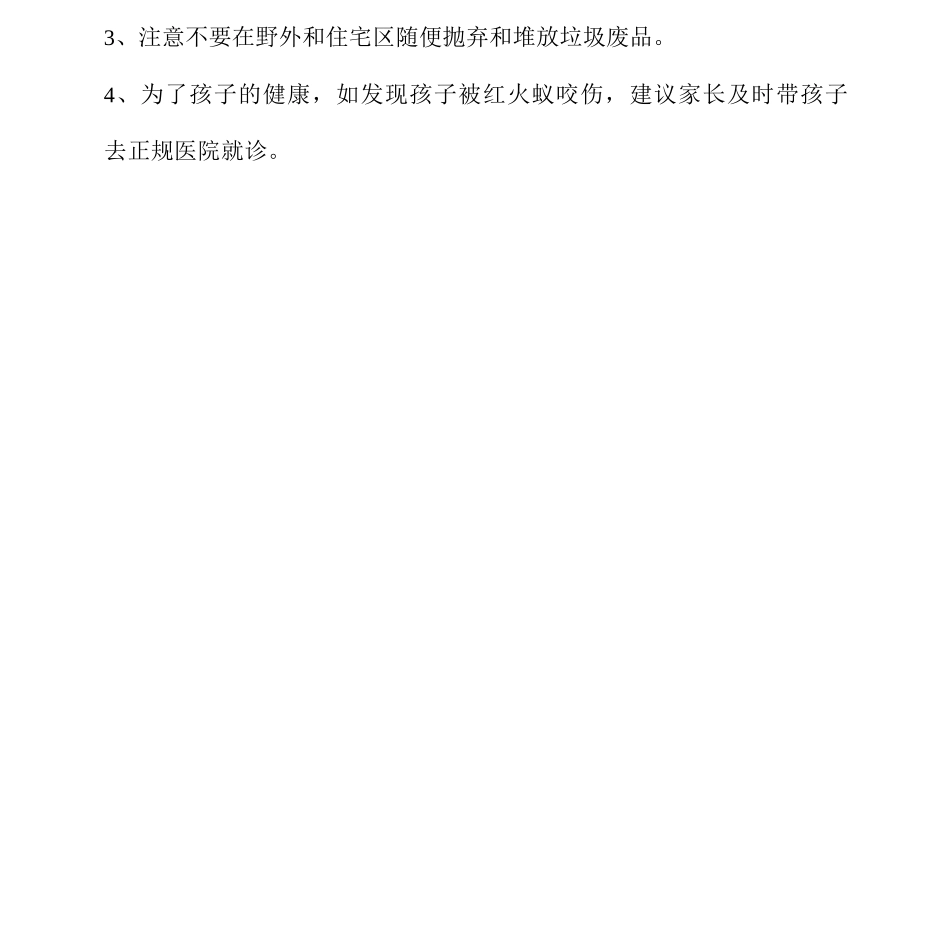 3、注意不要在野外和住宅区随便抛弃和堆放垃圾废品。

4、为了孩子的健康，如发现孩子被红火蚁咬伤，建议家长及时带孩子去正规医院就诊。